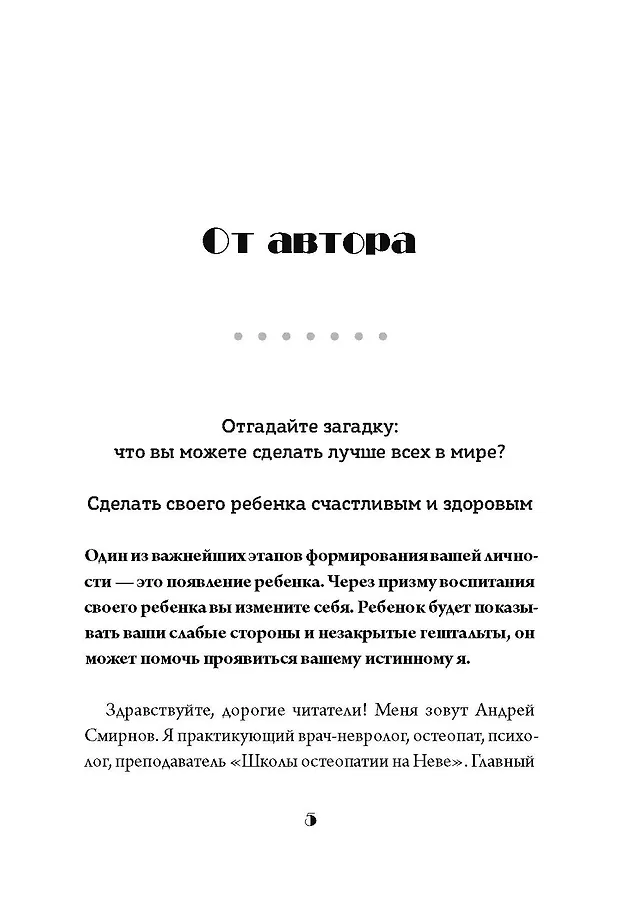 От автора

Отгадайте загадку:
что вы можете сделать лучше всех в мире?

Сделать своего ребенка счастливым и здоровым

Один из важнейших этапов формирования вашей личности — это появление ребенка. Через призму воспитания своего ребенка вы измените себя. Ребенок будет показывать ваши слабые стороны и незакрытые гештальты, он может помочь проявиться вашему истинному я.

Здравствуйте, дорогие читатели! Меня зовут Андрей Смирнов. Я практикующий врач-невролог, остеопат, психолог, преподаватель «Школы остеопатии на Неве». Главный

5